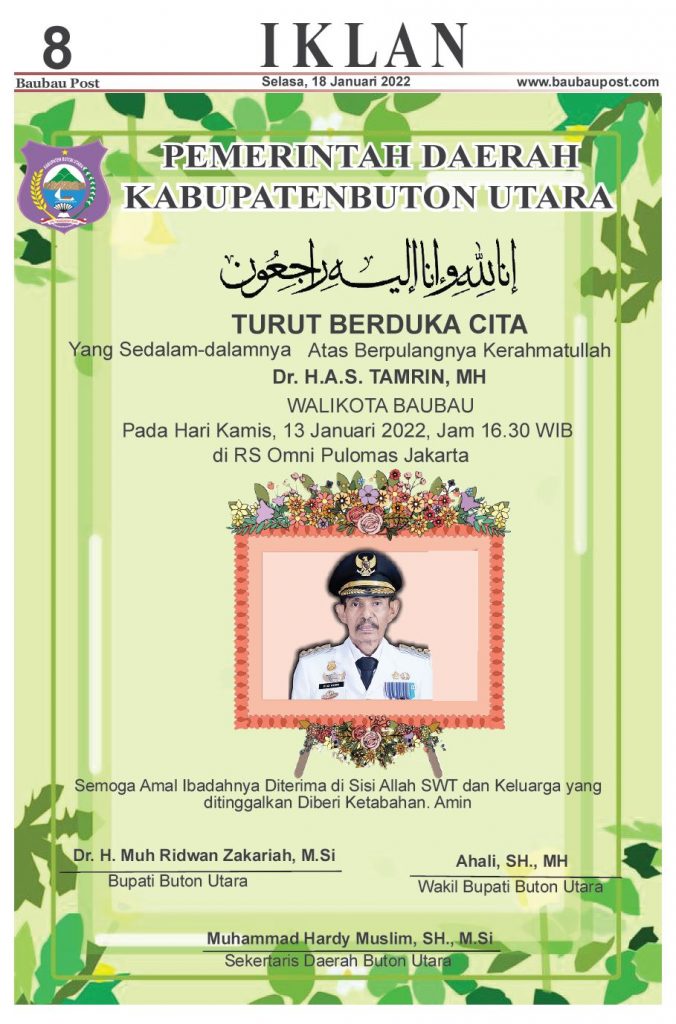 8 IKLAN
Baubau Post Selasa, 18 Januari 2022 www.baubaupost.com

PEMERINTAH DAERAH
KABUPATENBUTON UTARA

إنا لله وإنا إليه راجعون

TURUT BERDUKA CITA
Yang Sedalam-dalamnya Atas Berpulangnya Kerahmatullah
Dr. H.A.S. TAMRIN, MH
WALIKOTA BAUBAU
Pada Hari Kamis, 13 Januari 2022, Jam 16.30 WIB
di RS Omni Pulomas Jakarta

Semoga Amal Ibadahnya Diterima di Sisi Allah SWT dan Keluarga yang ditinggalkan Diberi Ketabahan. Amin

Dr. H. Muh Ridwan Zakariah, M.Si
Bupati Buton Utara

Ahali, SH., MH
Wakil Bupati Buton Utara

Muhammad Hardy Muslim, SH., M.Si
Sekertaris Daerah Buton Utara